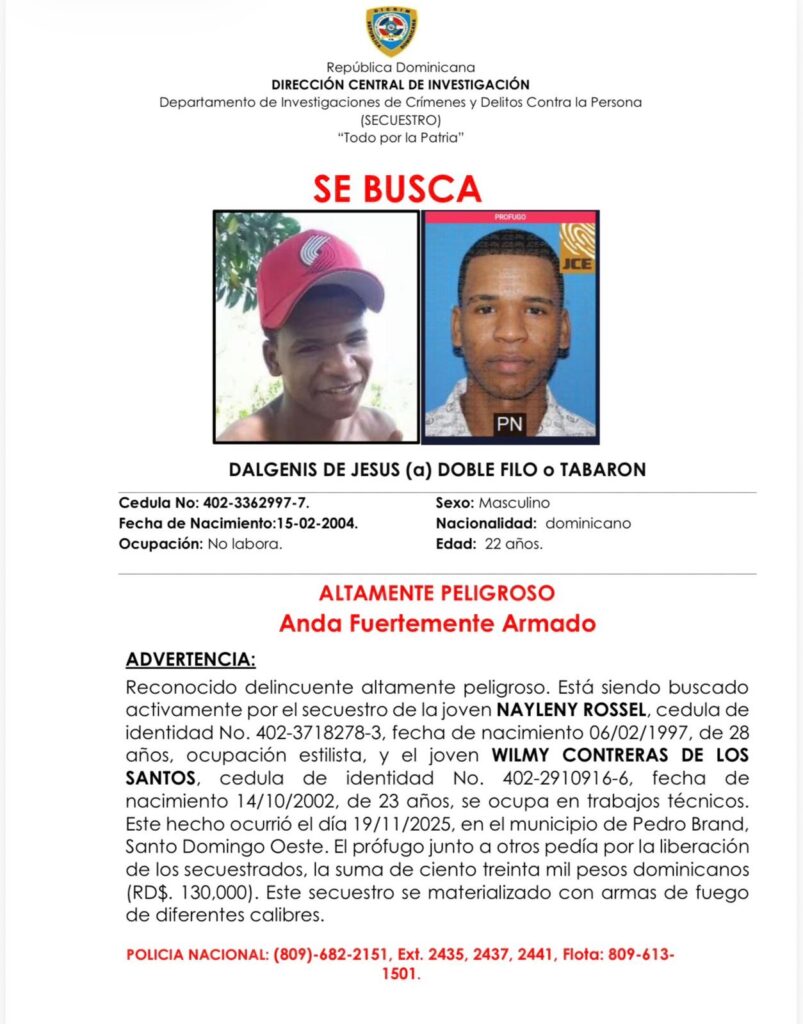 República Dominicana
DIRECCIÓN CENTRAL DE INVESTIGACIÓN
Departamento de Investigaciones de Crímenes y Delitos Contra la Persona
(SECUESTRO)
"Todo por la Patria"

SE BUSCA

PROFUGO

JCE

PN

DALGENIS DE JESUS (a) DOBLE FILO o TABARON

Cedula No: 402-3362997-7.
Fecha de Nacimiento:15-02-2004.
Ocupación: No labora.

Sexo: Masculino
Nacionalidad: dominicano
Edad: 22 años.

ALTAMENTE PELIGROSO
Anda Fuertemente Armado

ADVERTENCIA:

Reconocido delincuente altamente peligroso. Está siendo buscado activamente por el secuestro de la joven NAYLENY ROSSEL, cedula de identidad No. 402-3718278-3, fecha de nacimiento 06/02/1997, de 28 años, ocupación estilista, y el joven WILMY CONTRERAS DE LOS SANTOS, cedula de identidad No. 402-2910916-6, fecha de nacimiento 14/10/2002, de 23 años, se ocupa en trabajos técnicos. Este hecho ocurrió el día 19/11/2025, en el municipio de Pedro Brand, Santo Domingo Oeste. El prófugo junto a otros pedía por la liberación de los secuestrados, la suma de ciento treinta mil pesos dominicanos (RD$. 130,000). Este secuestro se materializado con armas de fuego de diferentes calibres.

POLICIA NACIONAL: (809)-682-2151, Ext. 2435, 2437, 2441, Flota: 809-613-1501.